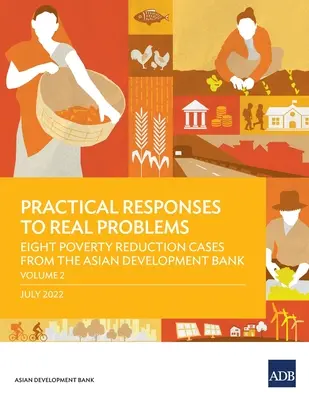 PRACTICAL RESPONSES TO REAL PROBLEMS

EIGHT POVERTY REDUCTION CASES FROM THE ASIAN DEVELOPMENT BANK

VOLUME 2

JULY 2022

ASIAN DEVELOPMENT BANK

ADB